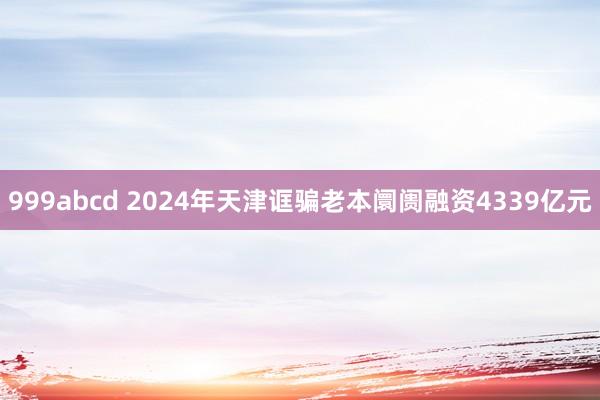 999abcd 2024年天津诓骗老本阛阓融资4339亿元